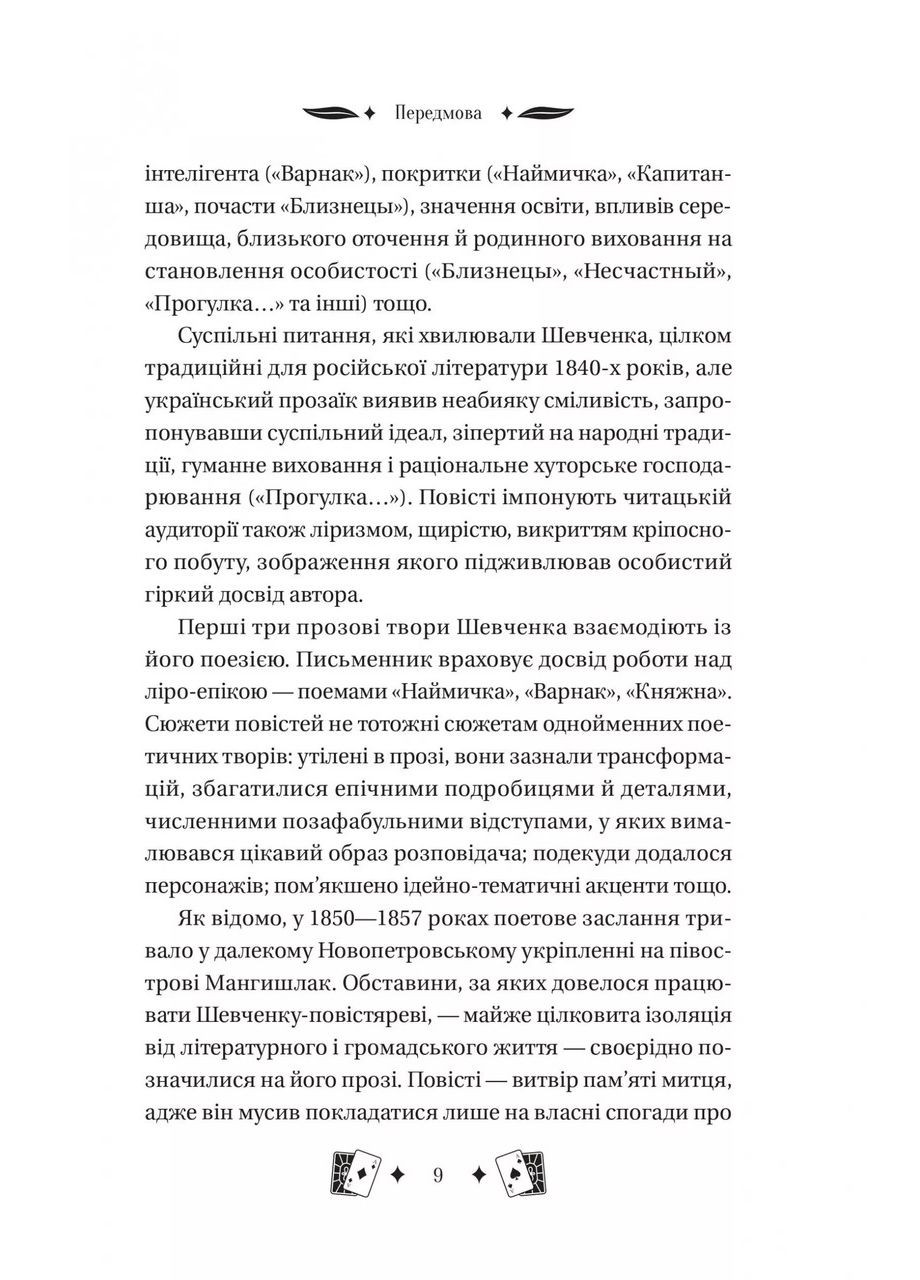 Передмова

інтелігента («Варнак»), покритки («Наймичка», «Капитанша», почасти «Близнецы»), значення освіти, впливів середовища, близького оточення й родинного виховання на становлення особистості («Близнецы», «Несчастный», «Прогулка…» та інші) тощо.

Суспільні питання, які хвилювали Шевченка, цілком традиційні для російської літератури 1840-х років, але український прозаїк виявив неабияку сміливість, запропонувавши суспільний ідеал, зіпертий на народні традиції, гуманне виховання і раціональне хуторське господарювання («Прогулка…»). Повісті імпонують читацькій аудиторії також ліризмом, щирістю, викриттям кріпосного побуту, зображення якого підживлював особистий гіркий досвід автора.

Перші три прозові твори Шевченка взаємодіють із його поезією. Письменник враховує досвід роботи над ліро-епікою — поемами «Наймичка», «Варнак», «Княжна». Сюжети повістей не тотожні сюжетам однойменних поетичних творів: утілені в прозі, вони зазнали трансформацій, збагатилися епічними подробицями й деталями, численними позафабульними відступами, у яких вимальовувався цікавий образ розповідача; подекуди додалося персонажів; пом'якшено ідейно-тематичні акценти тощо.

Як відомо, у 1850—1857 роках поетове заслання тривало у далекому Новопетровському укріпленні на півострові Мангишлак. Обставини, за яких довелося працювати Шевченку-повістяреві, — майже цілковита ізоляція від літературного і громадського життя — своєрідно позначилися на його прозі. Повісті — витвір пам'яті митця, адже він мусив покладатися лише на власні спогади про

9